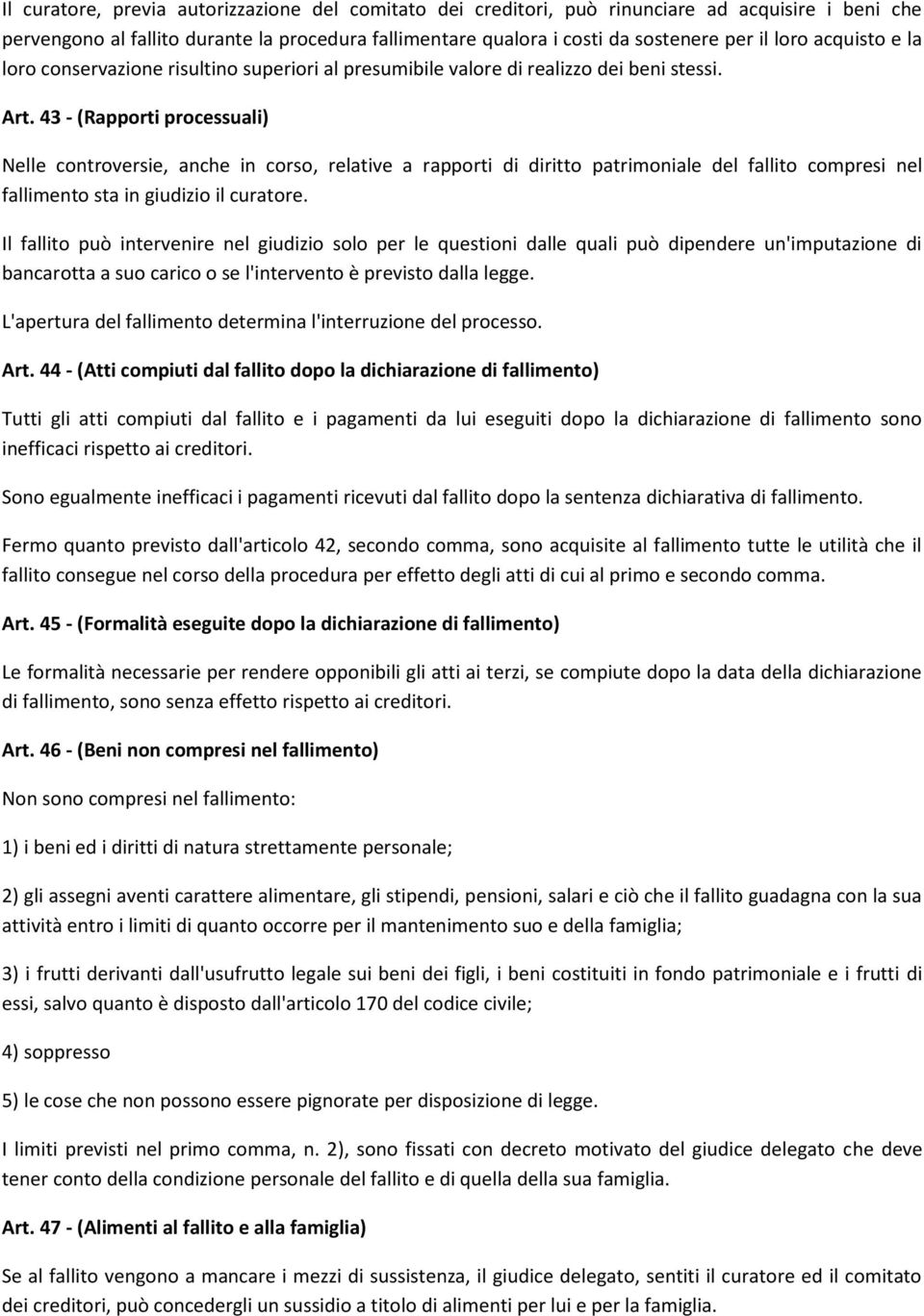 Il curatore, previa autorizzazione del comitato dei creditori, può rinunciare ad acquisire i beni che pervengono al fallito durante la procedura fallimentare qualora i costi da sostenere per il loro acquisto e la loro conservazione risultino superiori al presumibile valore di realizzo dei beni stessi.

Art. 43 - (Rapporti processuali)

Nelle controversie, anche in corso, relative a rapporti di diritto patrimoniale del fallito compresi nel fallimento sta in giudizio il curatore.

Il fallito può intervenire nel giudizio solo per le questioni dalle quali può dipendere un'imputazione di bancarotta a suo carico o se l'intervento è previsto dalla legge.

L'apertura del fallimento determina l'interruzione del processo.

Art. 44 - (Atti compiuti dal fallito dopo la dichiarazione di fallimento)

Tutti gli atti compiuti dal fallito e i pagamenti da lui eseguiti dopo la dichiarazione di fallimento sono inefficaci rispetto ai creditori.

Sono egualmente inefficaci i pagamenti ricevuti dal fallito dopo la sentenza dichiarativa di fallimento.

Fermo quanto previsto dall'articolo 42, secondo comma, sono acquisite al fallimento tutte le utilità che il fallito consegue nel corso della procedura per effetto degli atti di cui al primo e secondo comma.

Art. 45 - (Formalità eseguite dopo la dichiarazione di fallimento)

Le formalità necessarie per rendere opponibili gli atti ai terzi, se compiute dopo la data della dichiarazione di fallimento, sono senza effetto rispetto ai creditori.

Art. 46 - (Beni non compresi nel fallimento)

Non sono compresi nel fallimento:

1) i beni ed i diritti di natura strettamente personale;

2) gli assegni aventi carattere alimentare, gli stipendi, pensioni, salari e ciò che il fallito guadagna con la sua attività entro i limiti di quanto occorre per il mantenimento suo e della famiglia;

3) i frutti derivanti dall'usufrutto legale sui beni dei figli, i beni costituiti in fondo patrimoniale e i frutti di essi, salvo quanto è disposto dall'articolo 170 del codice civile;

4) soppresso

5) le cose che non possono essere pignorate per disposizione di legge.

I limiti previsti nel primo comma, n. 2), sono fissati con decreto motivato del giudice delegato che deve tener conto della condizione personale del fallito e di quella della sua famiglia.

Art. 47 - (Alimenti al fallito e alla famiglia)

Se al fallito vengono a mancare i mezzi di sussistenza, il giudice delegato, sentiti il curatore ed il comitato dei creditori, può concedergli un sussidio a titolo di alimenti per lui e per la famiglia.